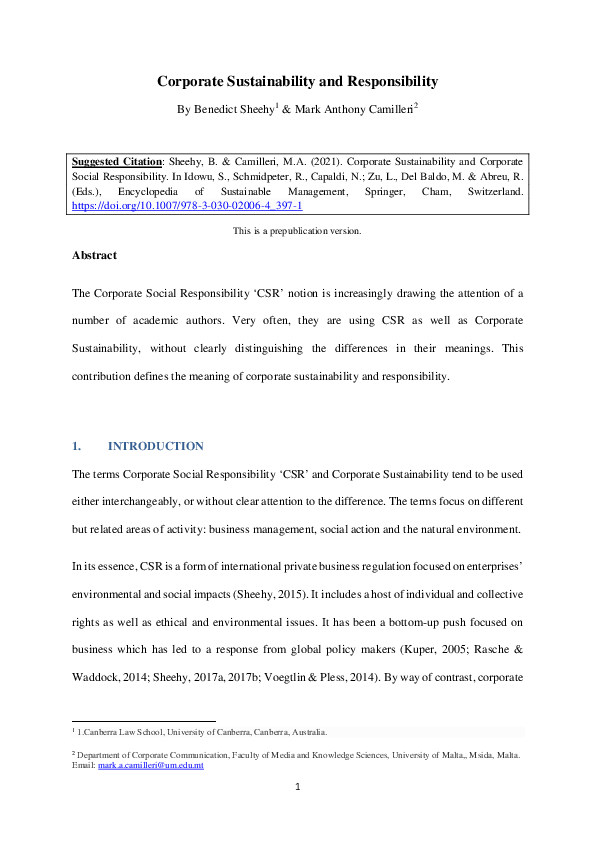 Corporate Sustainability and Responsibility

By Benedict Sheehy$^{1}$ & Mark Anthony Camilleri$^{2}$

Suggested Citation: Sheehy, B. & Camilleri, M.A. (2021). Corporate Sustainability and Corporate Social Responsibility. In Idowu, S., Schmidpeter, R., Capaldi, N.; Zu, L., Del Baldo, M. & Abreu, R. (Eds.), Encyclopedia of Sustainable Management, Springer, Cham, Switzerland. https://doi.org/10.1007/978-3-030-02006-4_397-1

This is a prepublication version.

Abstract

The Corporate Social Responsibility 'CSR' notion is increasingly drawing the attention of a number of academic authors. Very often, they are using CSR as well as Corporate Sustainability, without clearly distinguishing the differences in their meanings. This contribution defines the meaning of corporate sustainability and responsibility.

1. INTRODUCTION

The terms Corporate Social Responsibility 'CSR' and Corporate Sustainability tend to be used either interchangeably, or without clear attention to the difference. The terms focus on different but related areas of activity: business management, social action and the natural environment.

In its essence, CSR is a form of international private business regulation focused on enterprises' environmental and social impacts (Sheehy, 2015). It includes a host of individual and collective rights as well as ethical and environmental issues. It has been a bottom-up push focused on business which has led to a response from global policy makers (Kuper, 2005; Rasche & Waddock, 2014; Sheehy, 2017a, 2017b; Voegtlin & Pless, 2014). By way of contrast, corporate

$^{1}$ 1.Canberra Law School, University of Canberra, Canberra, Australia.

$^{2}$ Department of Corporate Communication, Faculty of Media and Knowledge Sciences, University of Malta,, Msida, Malta. Email: mark.a.camilleri@um.edu.mt

1